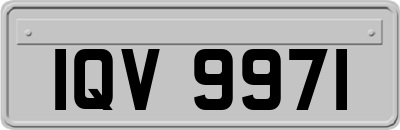 IQV 9971